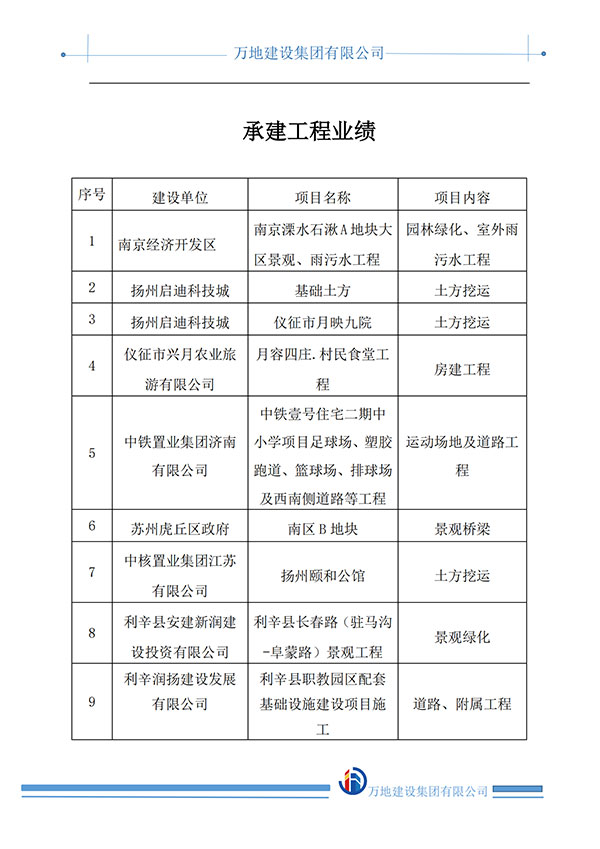 万地建设集团有限公司

承建工程业绩

| 序号 | 建设单位 | 项目名称 | 项目内容 |
|---|---|---|---|
| 1 | 南京经济开发区 | 南京溧水石湫A地块大区景观、雨污水工程 | 园林绿化、室外雨污水工程 |
| 2 | 扬州启迪科技城 | 基础土方 | 土方挖运 |
| 3 | 扬州启迪科技城 | 仪征市月映九院 | 土方挖运 |
| 4 | 仪征市兴月农业旅游有限公司 | 月容四庄.村民食堂工程 | 房建工程 |
| 5 | 中铁置业集团济南有限公司 | 中铁壹号住宅二期中小学项目足球场、塑胶跑道、篮球场、排球场及西南侧道路等工程 | 运动场地及道路工程 |
| 6 | 苏州虎丘区政府 | 南区B地块 | 景观桥梁 |
| 7 | 中核置业集团江苏有限公司 | 扬州颐和公馆 | 土方挖运 |
| 8 | 利辛县安建新润建设投资有限公司 | 利辛县长春路（驻马沟-阜蒙路）景观工程 | 景观绿化 |
| 9 | 利辛润扬建设发展有限公司 | 利辛县职教园区配套基础设施建设项目施工 | 道路、附属工程 |

万地建设集团有限公司